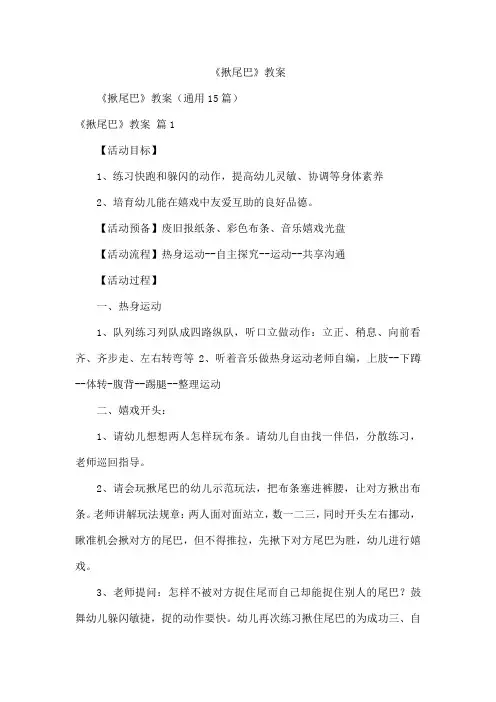 《揪尾巴》教案

《揪尾巴》教案（通用15篇）

《揪尾巴》教案 篇1

【活动目标】

1、练习快跑和躲闪的动作，提高幼儿灵敏、协调等身体素养

2、培育幼儿能在嬉戏中友爱互助的良好品德。

【活动预备】废旧报纸条、彩色布条、音乐嬉戏光盘

【活动流程】热身运动--自主探究--运动--共享沟通

【活动过程】

一、热身运动

1、队列练习列队成四路纵队，听口立做动作：立正、稍息、向前看齐、齐步走、左右转弯等 2、听着音乐做热身运动老师自编，上肢--下蹲--体转-腹背--踢腿--整理运动

二、嬉戏开头：

1、请幼儿想想两人怎样玩布条。请幼儿自由找一伴侣，分散练习，老师巡回指导。

2、请会玩揪尾巴的幼儿示范玩法，把布条塞进裤腰，让对方揪出布条。老师讲解玩法规章：两人面对面站立，数一二三，同时开头左右挪动，瞅准机会揪对方的尾巴，但不得推拉，先揪下对方尾巴为胜，幼儿进行嬉戏。

3、老师提问：怎样不被对方捉住尾而自己却能捉住别人的尾巴？鼓舞幼儿躲闪敏捷，捉的动作要快。幼儿再次练习揪住尾巴的为成功三、自